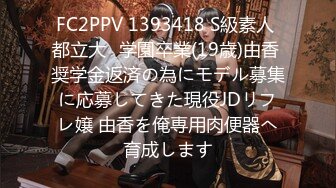 FC2PPV 1393418 S級素人 都立大　学園卒業(19歳)由香 奨学金返済の為にモデル募集に応募してきた現役JDリフレ嬢 由香を俺専用肉便器へ育成します